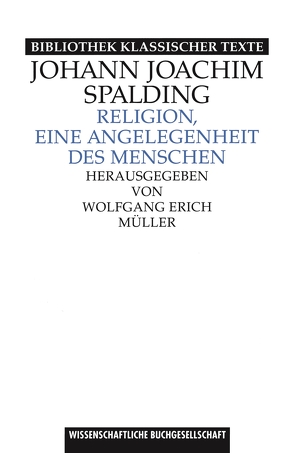 BIBLIOTHEK KLASSISCHER TEXTE

JOHANN JOACHIM SPALDING

RELIGION, EINE ANGELEGENHEIT DES MENSCHEN

HERAUSGEGEBEN VON WOLFGANG ERICH MÜLLER

WISSENSCHAFTLICHE BUCHGESELLSCHAFT